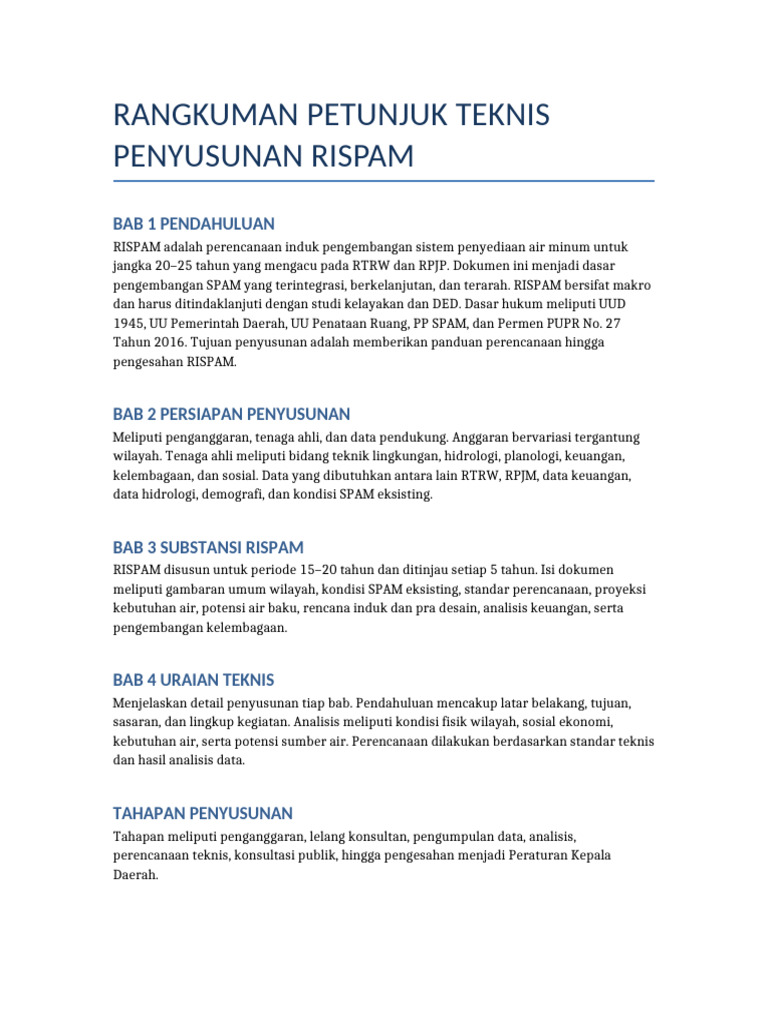 RANGKUMAN PETUNJUK TEKNIS PENYUSUNAN RISPAM

BAB 1 PENDAHULUAN

RISPAM adalah perencanaan induk pengembangan sistem penyediaan air minum untuk jangka 20–25 tahun yang mengacu pada RTRW dan RPJP. Dokumen ini menjadi dasar pengembangan SPAM yang terintegrasi, berkelanjutan, dan terarah. RISPAM bersifat makro dan harus ditindaklanjuti dengan studi kelayakan dan DED. Dasar hukum meliputi UUD 1945, UU Pemerintah Daerah, UU Penataan Ruang, PP SPAM, dan Permen PUPR No. 27 Tahun 2016. Tujuan penyusunan adalah memberikan panduan perencanaan hingga pengesahan RISPAM.

BAB 2 PERSIAPAN PENYUSUNAN

Meliputi penganggaran, tenaga ahli, dan data pendukung. Anggaran bervariasi tergantung wilayah. Tenaga ahli meliputi bidang teknik lingkungan, hidrologi, planologi, keuangan, kelembagaan, dan sosial. Data yang dibutuhkan antara lain RTRW, RPJM, data keuangan, data hidrologi, demografi, dan kondisi SPAM eksisting.

BAB 3 SUBSTANSI RISPAM

RISPAM disusun untuk periode 15–20 tahun dan ditinjau setiap 5 tahun. Isi dokumen meliputi gambaran umum wilayah, kondisi SPAM eksisting, standar perencanaan, proyeksi kebutuhan air, potensi air baku, rencana induk dan pra desain, analisis keuangan, serta pengembangan kelembagaan.

BAB 4 URAIAN TEKNIS

Menjelaskan detail penyusunan tiap bab. Pendahuluan mencakup latar belakang, tujuan, sasaran, dan lingkup kegiatan. Analisis meliputi kondisi fisik wilayah, sosial ekonomi, kebutuhan air, serta potensi sumber air. Perencanaan dilakukan berdasarkan standar teknis dan hasil analisis data.

TAHAPAN PENYUSUNAN

Tahapan meliputi penganggaran, lelang konsultan, pengumpulan data, analisis, perencanaan teknis, konsultasi publik, hingga pengesahan menjadi Peraturan Kepala Daerah.